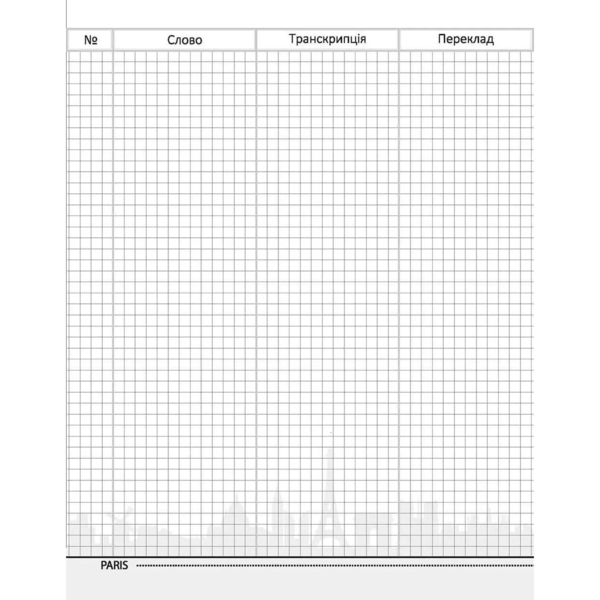 | № | Слово | Транскрипція | Переклад |
|---|---|---|---|

PARIS